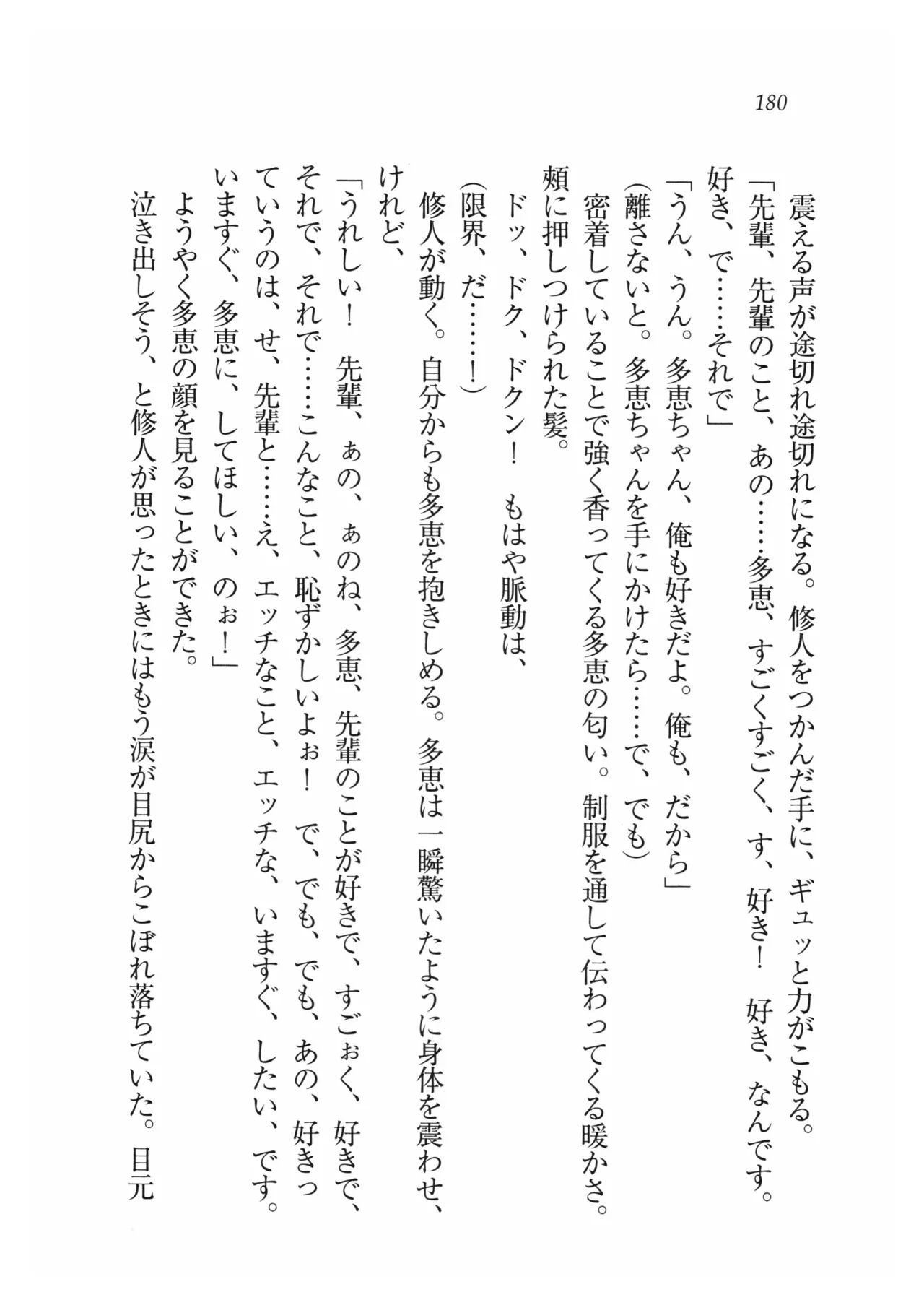 180

震える声が途切れ途切れになる。修人をつかんだ手に、ギュッと力がこもる。
「先輩、先輩のこと、あの……多恵、すごくすごく、す、好き！　好き、なんです。好き、で……それで」
「うん、うん。多恵ちゃん、俺も好きだよ。俺も、だから」
(離さないと。多恵ちゃんを手にかけたら……で、でも)
密着していることで強く香ってくる多恵の匂い。制服を通して伝わってくる暖かさ。頬に押しつけられた髪。
ドッ、ドク、ドクン！　もはや脈動は、
(限界、だ……！)
修人が動く。自分からも多恵を抱きしめる。多恵は一瞬驚いたように身体を震わせ、けれど、
「うれしい！　先輩、ぁの、ぁのね、多恵、先輩のことが好きで、すごぉく、好きで、それで、それで……こんなこと、恥ずかしいよぉ！　で、でも、でも、あの、好きっていうのは、せ、先輩と……え、エッチなこと、エッチな、いますぐ、したい、です。いますぐ、多恵に、してほしい、のぉ！」
ようやく多恵の顔を見ることができた。
泣き出しそう、と修人が思ったときにはもう涙が目尻からこぼれ落ちていた。目元